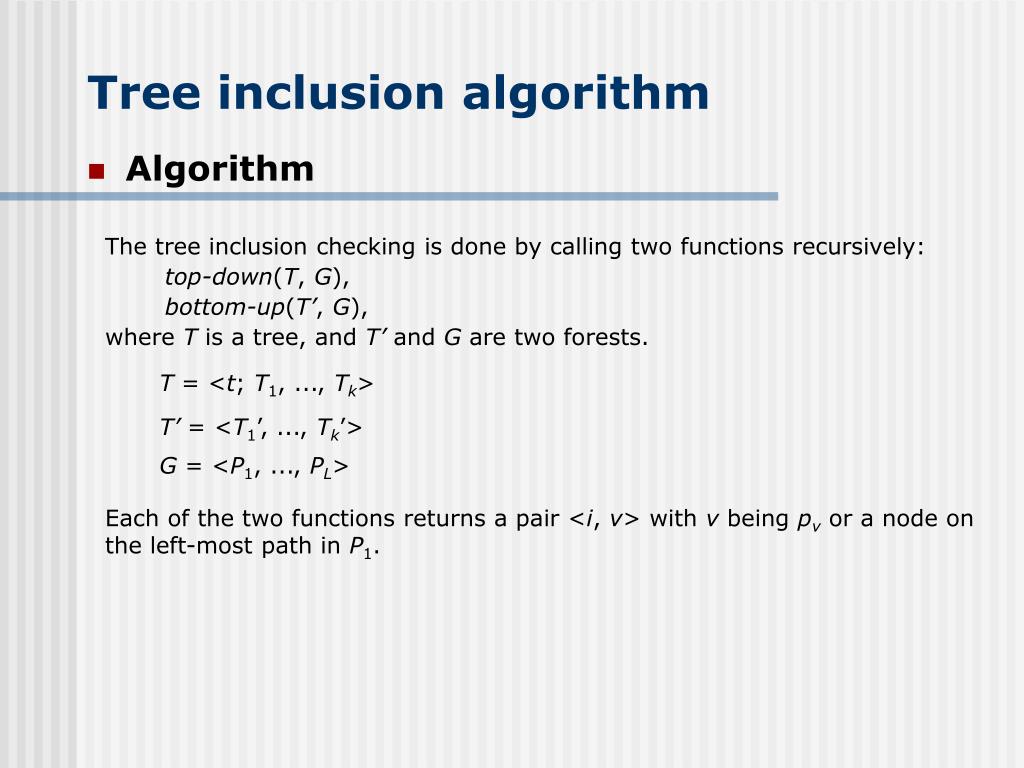 Tree inclusion algorithm

Algorithm

The tree inclusion checking is done by calling two functions recursively:
top-down($T$, $G$),
bottom-up($T'$, $G$),
where $T$ is a tree, and $T'$ and $G$ are two forests.

$T = <t; T_1, ..., T_k>$

$T' = <T_1', ..., T_k'>$

$G = <P_1, ..., P_L>$

Each of the two functions returns a pair $<i, v>$ with $v$ being $p_v$ or a node on the left-most path in $P_1$.